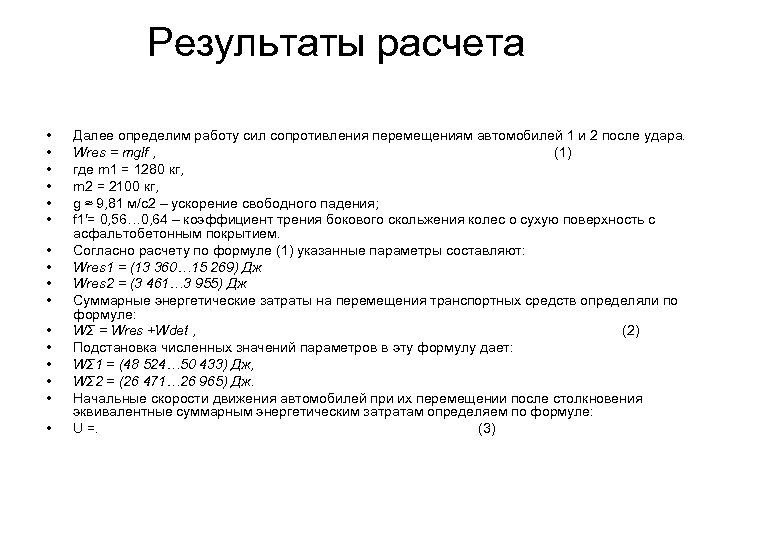 Результаты расчета

• Далее определим работу сил сопротивления перемещениям автомобилей 1 и 2 после удара.
• Wres = mglf , (1)
• где m1 = 1280 кг,
• m2 = 2100 кг,
• g ≈ 9,81 м/с2 – ускорение свободного падения;
• f1'= 0,56…0,64 – коэффициент трения бокового скольжения колес о сухую поверхность с асфальтобетонным покрытием.
• Согласно расчету по формуле (1) указанные параметры составляют:
• Wres1 = (13 360…15 269) Дж
• Wres2 = (3 461…3 955) Дж
• Суммарные энергетические затраты на перемещения транспортных средств определяли по формуле:
• WΣ = Wres +Wdet , (2)
• Подстановка численных значений параметров в эту формулу дает:
• WΣ1 = (48 524…50 433) Дж,
• WΣ2 = (26 471…26 965) Дж.
• Начальные скорости движения автомобилей при их перемещении после столкновения эквивалентные суммарным энергетическим затратам определяем по формуле:
• U =. (3)